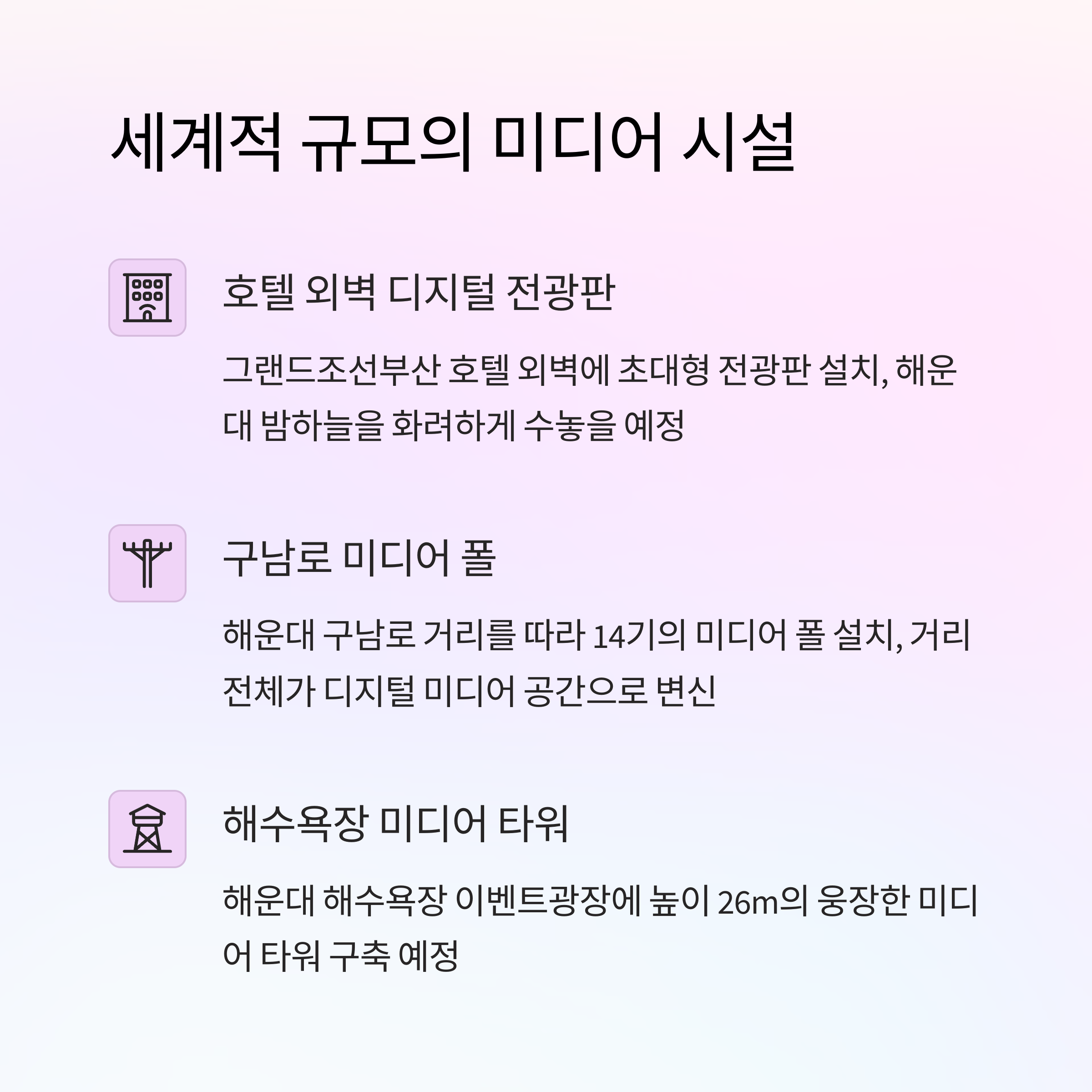 세계적 규모의 미디어 시설

호텔 외벽 디지털 전광판

그랜드조선부산 호텔 외벽에 초대형 전광판 설치, 해운대 밤하늘을 화려하게 수놓을 예정

구남로 미디어 폴

해운대 구남로 거리를 따라 14기의 미디어 폴 설치, 거리 전체가 디지털 미디어 공간으로 변신

해수욕장 미디어 타워

해운대 해수욕장 이벤트광장에 높이 26m의 웅장한 미디어 타워 구축 예정